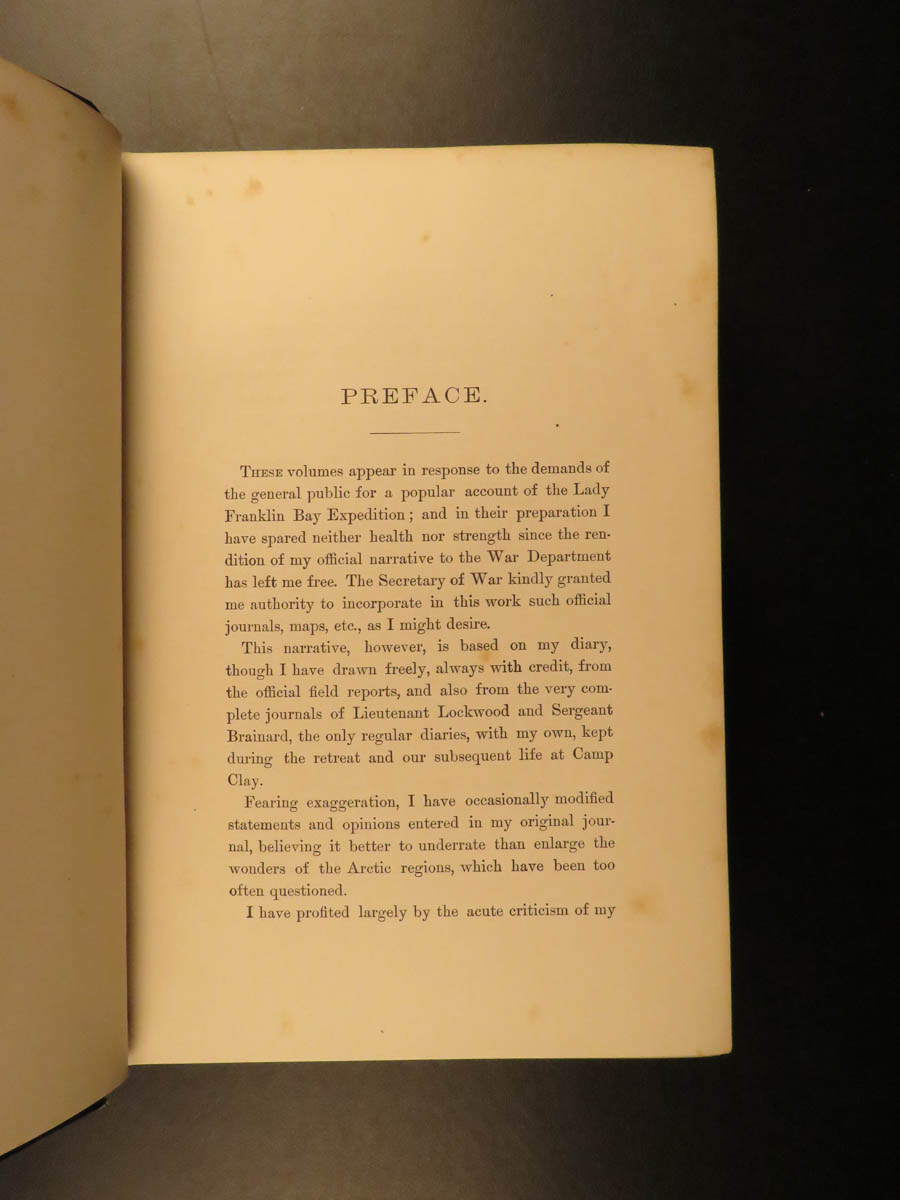 PREFACE.

THESE volumes appear in response to the demands of the general public for a popular account of the Lady Franklin Bay Expedition; and in their preparation I have spared neither health nor strength since the rendition of my official narrative to the War Department has left me free. The Secretary of War kindly granted me authority to incorporate in this work such official journals, maps, etc., as I might desire.

This narrative, however, is based on my diary, though I have drawn freely, always with credit, from the official field reports, and also from the very complete journals of Lieutenant Lockwood and Sergeant Brainard, the only regular diaries, with my own, kept during the retreat and our subsequent life at Camp Clay.

Fearing exaggeration, I have occasionally modified statements and opinions entered in my original journal, believing it better to underrate than enlarge the wonders of the Arctic regions, which have been too often questioned.

I have profited largely by the acute criticism of my